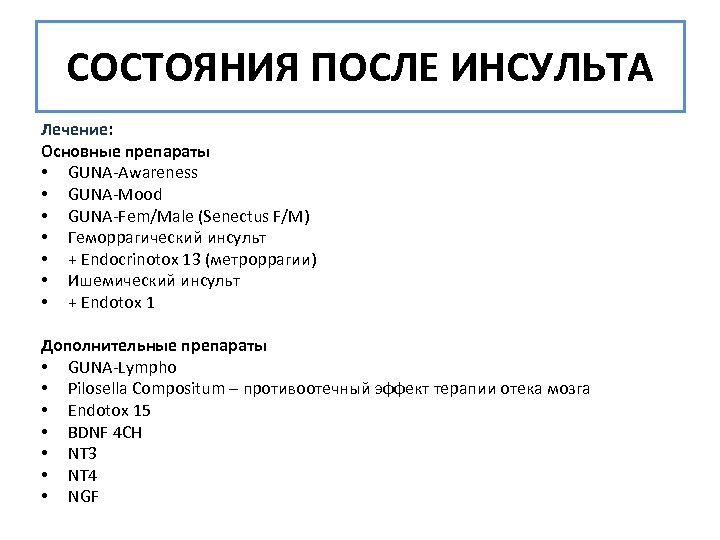 СОСТОЯНИЯ ПОСЛЕ ИНСУЛЬТА

Лечение:
Основные препараты
• GUNA-Awareness
• GUNA-Mood
• GUNA-Fem/Male (Senectus F/M)
• Геморрагический инсульт
• + Endocrinotox 13 (метроррагии)
• Ишемический инсульт
• + Endotox 1

Дополнительные препараты
• GUNA-Lympho
• Pilosella Compositum – противоотечный эффект терапии отека мозга
• Endotox 15
• BDNF 4CH
• NT3
• NT4
• NGF